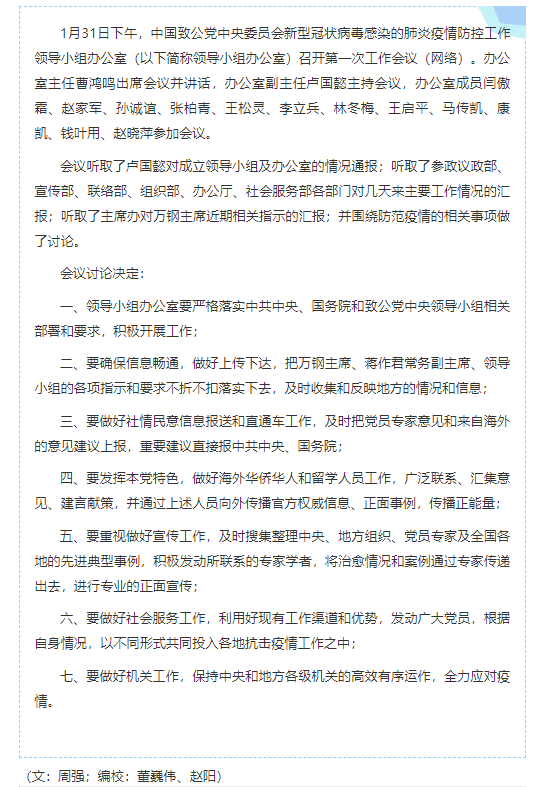 1月31日下午，中国致公党中央委员会新型冠状病毒感染的肺炎疫情防控工作领导小组办公室（以下简称领导小组办公室）召开第一次工作会议（网络）。办公室主任曹鸿鸣出席会议并讲话，办公室副主任卢国懿主持会议，办公室成员闫傲霜、赵家军、孙诚谊、张柏青、王松灵、李立兵、林冬梅、王启平、马传凯、康凯、钱叶用、赵晓萍参加会议。

会议听取了卢国懿对成立领导小组及办公室的情况通报；听取了参政议政部、宣传部、联络部、组织部、办公厅、社会服务部各部门对几天来主要工作情况的汇报；听取了主席办对万钢主席近期相关指示的汇报；并围绕防范疫情的相关事项做了讨论。

会议讨论决定：

一、领导小组办公室要严格落实中共中央、国务院和致公党中央领导小组相关部署和要求，积极开展工作；

二、要确保信息畅通，做好上传下达，把万钢主席、蒋作君常务副主席、领导小组的各项指示和要求不折不扣落实下去，及时收集和反映地方的情况和信息；

三、要做好社情民意信息报送和直通车工作，及时把党员专家意见和来自海外的意见建议上报，重要建议直接报中共中央、国务院；

四、要发挥本党特色，做好海外华侨华人和留学人员工作，广泛联系、汇集意见、建言献策，并通过上述人员向外传播官方权威信息、正面事例，传播正能量；

五、要重视做好宣传工作，及时搜集整理中央、地方组织、党员专家及全国各地的先进典型事例，积极发动所联系的专家学者，将治愈情况和案例通过专家传递出去，进行专业的正面宣传；

六、要做好社会服务工作，利用好现有工作渠道和优势，发动广大党员，根据自身情况，以不同形式共同投入各地抗击疫情工作之中；

七、要做好机关工作，保持中央和地方各级机关的高效有序运作，全力应对疫情。

（文：周强；编校：董巍伟、赵阳）